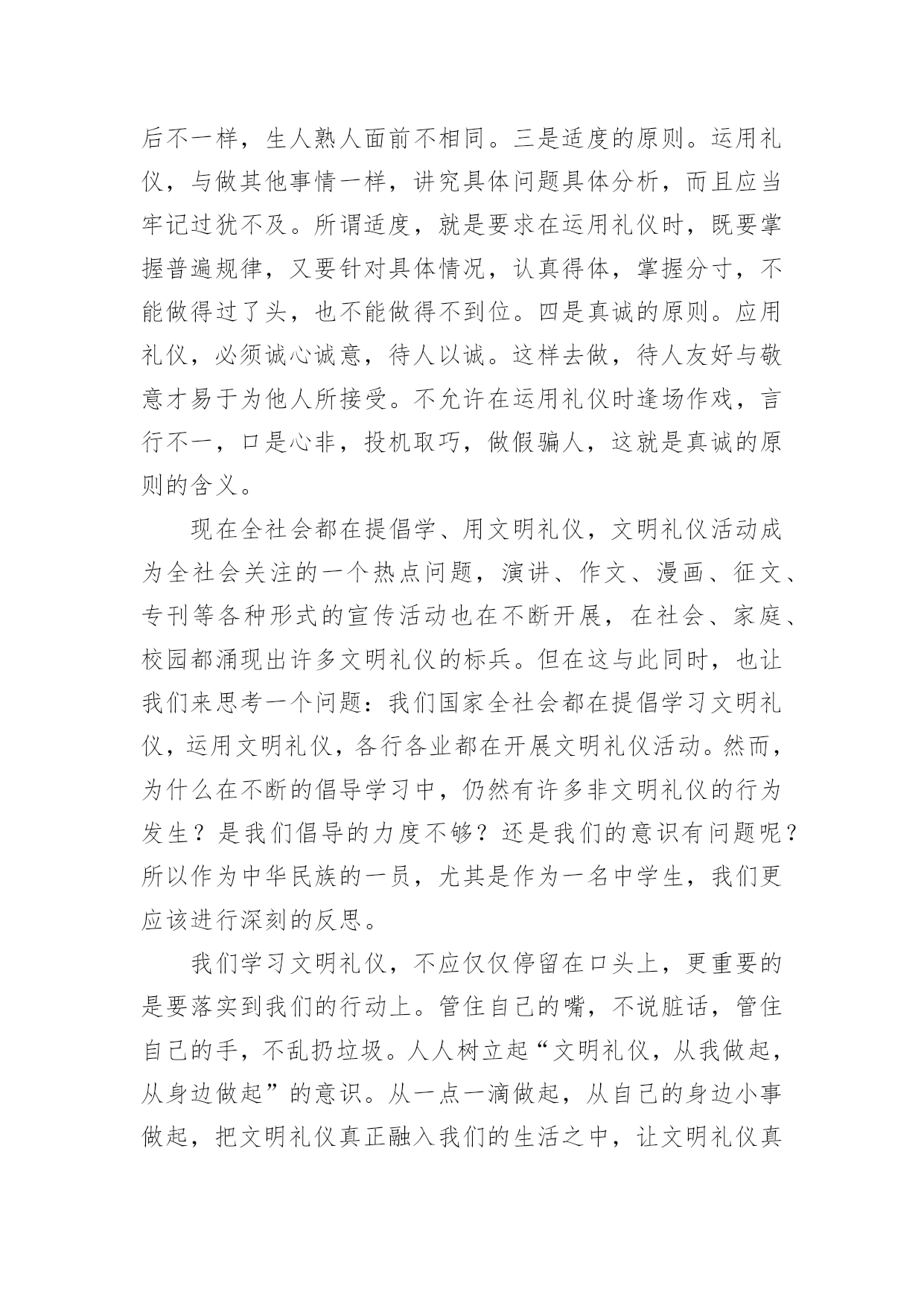 后不一样，生人熟人面前不相同。三是适度的原则。运用礼仪，与做其他事情一样，讲究具体问题具体分析，而且应当牢记过犹不及。所谓适度，就是要求在运用礼仪时，既要掌握普遍规律，又要针对具体情况，认真得体，掌握分寸，不能做得过了头，也不能做得不到位。四是真诚的原则。应用礼仪，必须诚心诚意，待人以诚。这样去做，待人友好与敬意才易于为他人所接受。不允许在运用礼仪时逢场作戏，言行不一，口是心非，投机取巧，做假骗人，这就是真诚的原则的含义。

现在全社会都在提倡学、用文明礼仪，文明礼仪活动成为全社会关注的一个热点问题，演讲、作文、漫画、征文、专刊等各种形式的宣传活动也在不断开展，在社会、家庭、校园都涌现出许多文明礼仪的标兵。但在这与此同时，也让我们来思考一个问题：我们国家全社会都在提倡学习文明礼仪，运用文明礼仪，各行各业都在开展文明礼仪活动。然而，为什么在不断的倡导学习中，仍然有许多非文明礼仪的行为发生？是我们倡导的力度不够？还是我们的意识有问题呢？所以作为中华民族的一员，尤其是作为一名中学生，我们更应该进行深刻的反思。

我们学习文明礼仪，不应仅仅停留在口头上，更重要的是要落实到我们的行动上。管住自己的嘴，不说脏话，管住自己的手，不乱扔垃圾。人人树立起“文明礼仪，从我做起，从身边做起”的意识。从一点一滴做起，从自己的身边小事做起，把文明礼仪真正融入我们的生活之中，让文明礼仪真